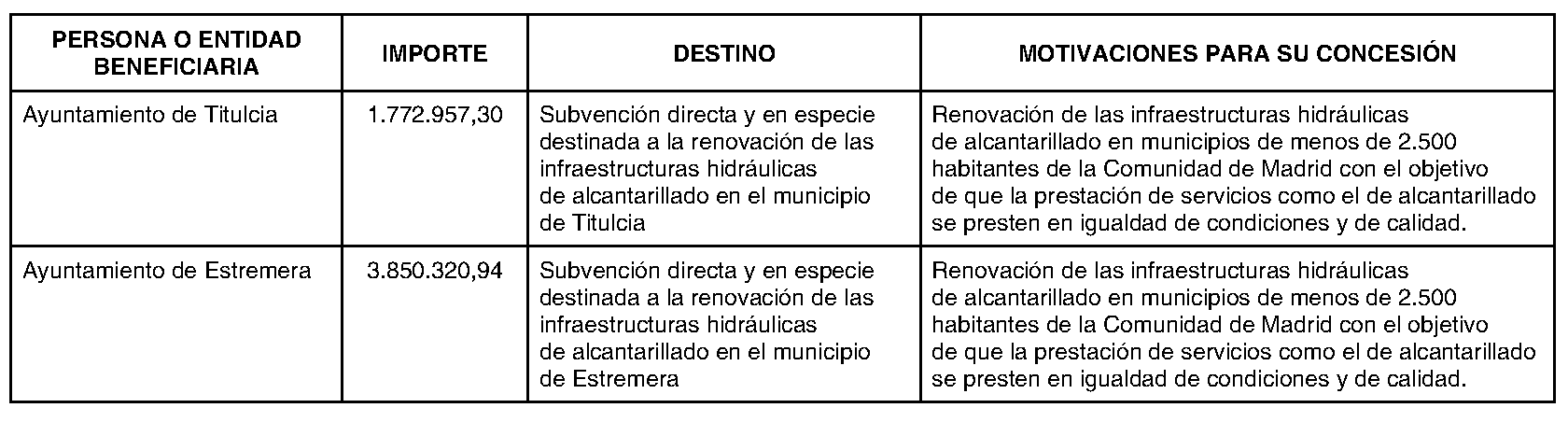 | PERSONA O ENTIDAD BENEFICIARIA | IMPORTE | DESTINO | MOTIVACIONES PARA SU CONCESIÓN |
|---|---|---|---|
| Ayuntamiento de Titulcia | 1.772.957,30 | Subvención directa y en especie destinada a la renovación de las infraestructuras hidráulicas de alcantarillado en el municipio de Titulcia | Renovación de las infraestructuras hidráulicas de alcantarillado en municipios de menos de 2.500 habitantes de la Comunidad de Madrid con el objetivo de que la prestación de servicios como el de alcantarillado se presten en igualdad de condiciones y de calidad. |
| Ayuntamiento de Estremera | 3.850.320,94 | Subvención directa y en especie destinada a la renovación de las infraestructuras hidráulicas de alcantarillado en el municipio de Estremera | Renovación de las infraestructuras hidráulicas de alcantarillado en municipios de menos de 2.500 habitantes de la Comunidad de Madrid con el objetivo de que la prestación de servicios como el de alcantarillado se presten en igualdad de condiciones y de calidad. |